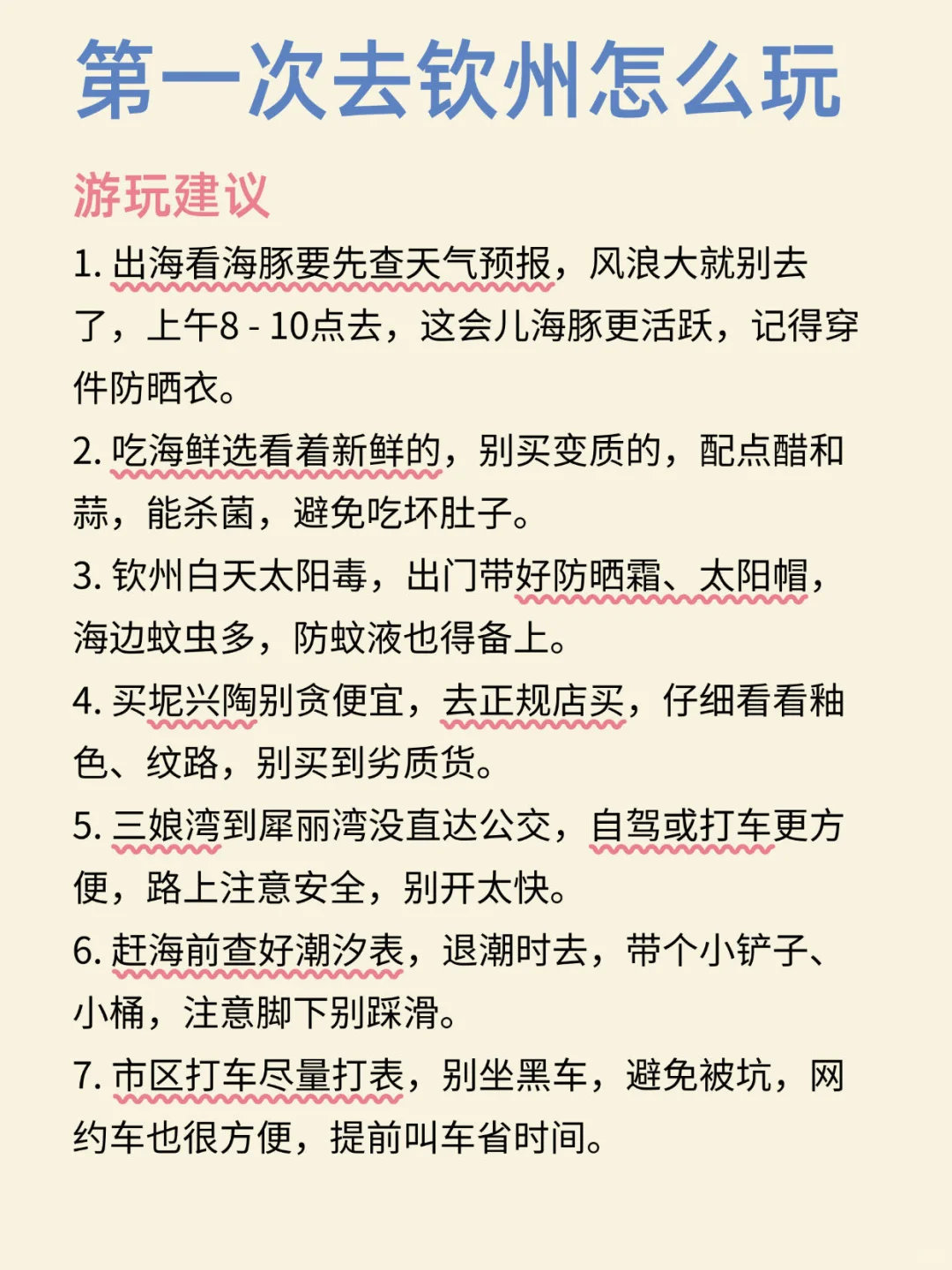 第一次去钦州怎么玩

游玩建议

1. 出海看海豚要先查天气预报，风浪大就别去了，上午8 - 10点去，这会儿海豚更活跃，记得穿件防晒衣。

2. 吃海鲜选看着新鲜的，别买变质的，配点醋和蒜，能杀菌，避免吃坏肚子。

3. 钦州白天太阳毒，出门带好防晒霜、太阳帽，海边蚊虫多，防蚊液也得备上。

4. 买坭兴陶别贪便宜，去正规店买，仔细看看釉色、纹路，别买到劣质货。

5. 三娘湾到犀丽湾没直达公交，自驾或打车更方便，路上注意安全，别开太快。

6. 赶海前查好潮汐表，退潮时去，带个小铲子、小桶，注意脚下别踩滑。

7. 市区打车尽量打表，别坐黑车，避免被坑，网约车也很方便，提前叫车省时间。